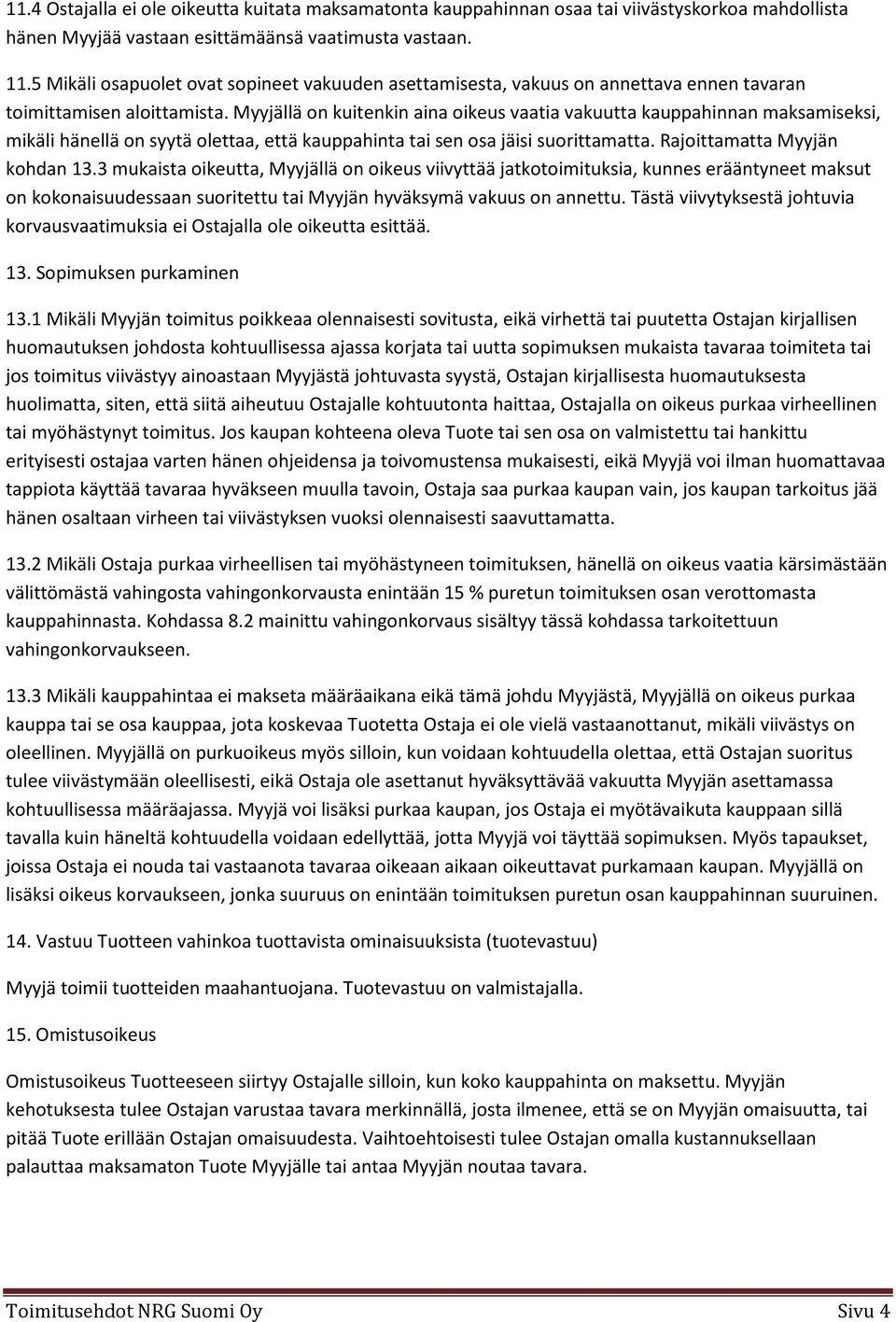 11.4 Ostajalla ei ole oikeutta kuitata maksamatonta kauppahinnan osaa tai viivästyskorkoa mahdollista hänen Myyjää vastaan esittämäänsä vaatimusta vastaan.

11.5 Mikäli osapuolet ovat sopineet vakuuden asettamisesta, vakuus on annettava ennen tavaran toimittamisen aloittamista. Myyjällä on kuitenkin aina oikeus vaatia vakuutta kauppahinnan maksamiseksi, mikäli hänellä on syytä olettaa, että kauppahinta tai sen osa jäisi suorittamatta. Rajoittamatta Myyjän kohdan 13.3 mukaista oikeutta, Myyjällä on oikeus viivyttää jatkotoimituksia, kunnes erääntyneet maksut on kokonaisuudessaan suoritettu tai Myyjän hyväksymä vakuus on annettu. Tästä viivytyksestä johtuvia korvausvaatimuksia ei Ostajalla ole oikeutta esittää.

13. Sopimuksen purkaminen

13.1 Mikäli Myyjän toimitus poikkeaa olennaisesti sovitusta, eikä virhettä tai puutetta Ostajan kirjallisen huomautuksen johdosta kohtuullisessa ajassa korjata tai uutta sopimuksen mukaista tavaraa toimiteta tai jos toimitus viivästyy ainoastaan Myyjästä johtuvasta syystä, Ostajan kirjallisesta huomautuksesta huolimatta, siten, että siitä aiheutuu Ostajalle kohtuutonta haittaa, Ostajalla on oikeus purkaa virheellinen tai myöhästynyt toimitus. Jos kaupan kohteena oleva Tuote tai sen osa on valmistettu tai hankittu erityisesti ostajaa varten hänen ohjeidensa ja toivomustensa mukaisesti, eikä Myyjä voi ilman huomattavaa tappiota käyttää tavaraa hyväkseen muulla tavoin, Ostaja saa purkaa kaupan vain, jos kaupan tarkoitus jää hänen osaltaan virheen tai viivästyksen vuoksi olennaisesti saavuttamatta.

13.2 Mikäli Ostaja purkaa virheellisen tai myöhästyneen toimituksen, hänellä on oikeus vaatia kärsimästään välittömästä vahingosta vahingonkorvausta enintään 15 % puretun toimituksen osan verottomasta kauppahinnasta. Kohdassa 8.2 mainittu vahingonkorvaus sisältyy tässä kohdassa tarkoitettuun vahingonkorvaukseen.

13.3 Mikäli kauppahintaa ei makseta määräaikana eikä tämä johdu Myyjästä, Myyjällä on oikeus purkaa kauppa tai se osa kauppaa, jota koskevaa Tuotetta Ostaja ei ole vielä vastaanottanut, mikäli viivästys on oleellinen. Myyjällä on purkuoikeus myös silloin, kun voidaan kohtuudella olettaa, että Ostajan suoritus tulee viivästymään oleellisesti, eikä Ostaja ole asettanut hyväksyttävää vakuutta Myyjän asettamassa kohtuullisessa määräajassa. Myyjä voi lisäksi purkaa kaupan, jos Ostaja ei myötävaikuta kauppaan sillä tavalla kuin häneltä kohtuudella voidaan edellyttää, jotta Myyjä voi täyttää sopimuksen. Myös tapaukset, joissa Ostaja ei nouda tai vastaanota tavaraa oikeaan aikaan oikeuttavat purkamaan kaupan. Myyjällä on lisäksi oikeus korvaukseen, jonka suuruus on enintään toimituksen puretun osan kauppahinnan suuruinen.

14. Vastuu Tuotteen vahinkoa tuottavista ominaisuuksista (tuotevastuu)

Myyjä toimii tuotteiden maahantuojana. Tuotevastuu on valmistajalla.

15. Omistusoikeus

Omistusoikeus Tuotteeseen siirtyy Ostajalle silloin, kun koko kauppahinta on maksettu. Myyjän kehotuksesta tulee Ostajan varustaa tavara merkinnällä, josta ilmenee, että se on Myyjän omaisuutta, tai pitää Tuote erillään Ostajan omaisuudesta. Vaihtoehtoisesti tulee Ostajan omalla kustannuksellaan palauttaa maksamaton Tuote Myyjälle tai antaa Myyjän noutaa tavara.

Toimitusehdot NRG Suomi Oy Sivu 4